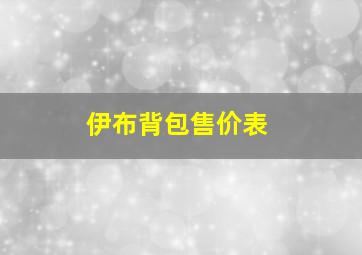 伊布背包售价表